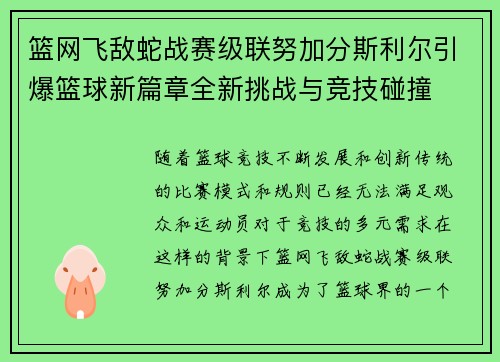 篮网飞敌蛇战赛级联努加分斯利尔引爆篮球新篇章全新挑战与竞技碰撞

随着篮球竞技不断发展和创新传统的比赛模式和规则已经无法满足观众和运动员对于竞技的多元需求在这样的背景下篮网飞敌蛇战赛级联努加分斯利尔成为了篮球界的一个